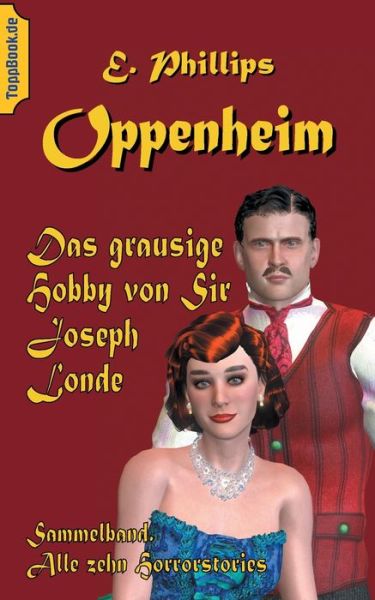 ToppBook.de

E. Phillips

Oppenheim

Das grausige Hobby von Sir Joseph Londe

Sammelband.
Alle zehn Horrorstories